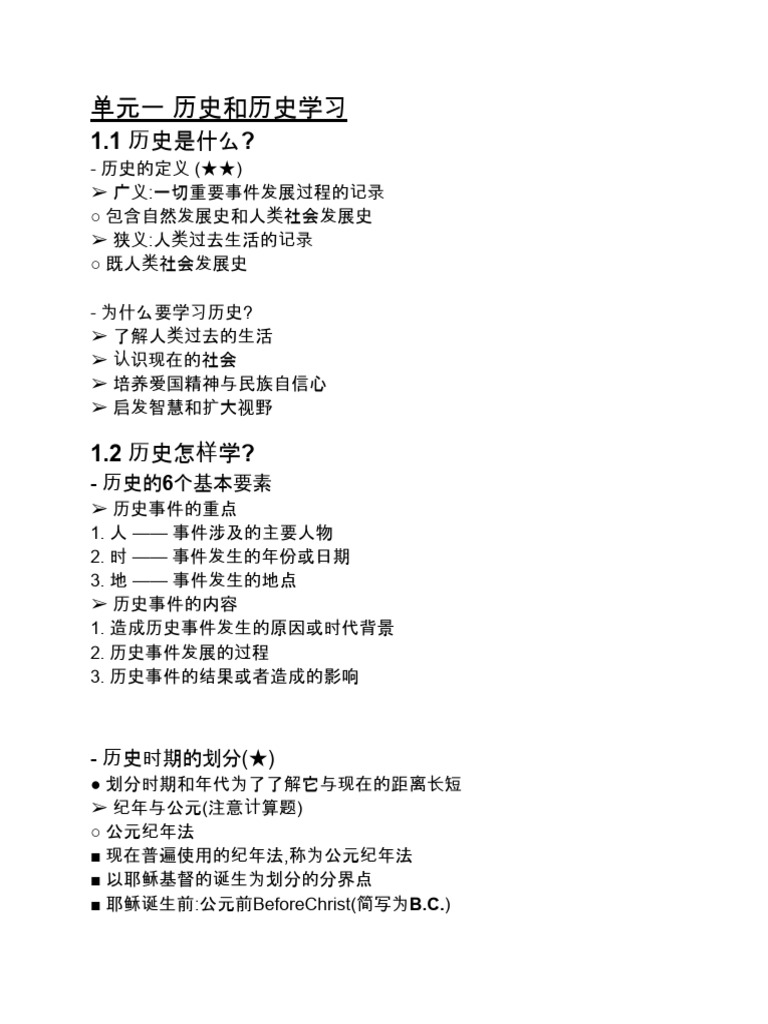 单元一 历史和历史学习

1.1 历史是什么?

- 历史的定义 (★★)
➢ 广义:一切重要事件发展过程的记录
○ 包含自然发展史和人类社会发展史
➢ 狭义:人类过去生活的记录
○ 既人类社会发展史

- 为什么要学习历史?
➢ 了解人类过去的生活
➢ 认识现在的社会
➢ 培养爱国精神与民族自信心
➢ 启发智慧和扩大视野

1.2 历史怎样学?

- 历史的6个基本要素
➢ 历史事件的重点
1. 人 —— 事件涉及的主要人物
2. 时 —— 事件发生的年份或日期
3. 地 —— 事件发生的地点
➢ 历史事件的内容
1. 造成历史事件发生的原因或时代背景
2. 历史事件发展的过程
3. 历史事件的结果或者造成的影响

- 历史时期的划分(★)
● 划分时期和年代为了了解它与现在的距离长短
➢ 纪年与公元(注意计算题)
○ 公元纪年法
■ 现在普遍使用的纪年法,称为公元纪年法
■ 以耶稣基督的诞生为划分的分界点
■ 耶稣诞生前:公元前BeforeChrist(简写为B.C.)